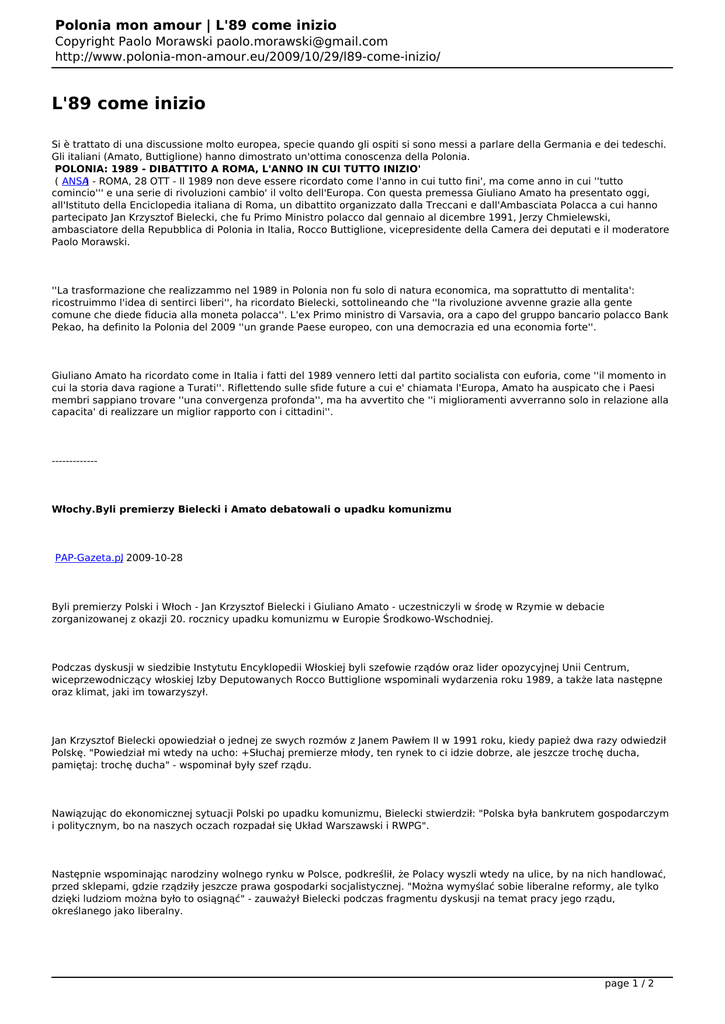 Polonia mon amour | L'89 come inizio
Copyright Paolo Morawski paolo.morawski@gmail.com
http://www.polonia-mon-amour.eu/2009/10/29/l89-come-inizio/

L'89 come inizio

Si è trattato di una discussione molto europea, specie quando gli ospiti si sono messi a parlare della Germania e dei tedeschi. Gli italiani (Amato, Buttiglione) hanno dimostrato un'ottima conoscenza della Polonia.
POLONIA: 1989 - DIBATTITO A ROMA, L'ANNO IN CUI TUTTO INIZIO'
( ANSA - ROMA, 28 OTT - Il 1989 non deve essere ricordato come l'anno in cui tutto fini', ma come anno in cui ''tutto comincio''' e una serie di rivoluzioni cambio' il volto dell'Europa. Con questa premessa Giuliano Amato ha presentato oggi, all'Istituto della Enciclopedia italiana di Roma, un dibattito organizzato dalla Treccani e dall'Ambasciata Polacca a cui hanno partecipato Jan Krzysztof Bielecki, che fu Primo Ministro polacco dal gennaio al dicembre 1991, Jerzy Chmielewski, ambasciatore della Repubblica di Polonia in Italia, Rocco Buttiglione, vicepresidente della Camera dei deputati e il moderatore Paolo Morawski.

''La trasformazione che realizzammo nel 1989 in Polonia non fu solo di natura economica, ma soprattutto di mentalita': ricostruimmo l'idea di sentirci liberi'', ha ricordato Bielecki, sottolineando che ''la rivoluzione avvenne grazie alla gente comune che diede fiducia alla moneta polacca''. L'ex Primo ministro di Varsavia, ora a capo del gruppo bancario polacco Bank Pekao, ha definito la Polonia del 2009 ''un grande Paese europeo, con una democrazia ed una economia forte''.

Giuliano Amato ha ricordato come in Italia i fatti del 1989 vennero letti dal partito socialista con euforia, come ''il momento in cui la storia dava ragione a Turati''. Riflettendo sulle sfide future a cui e' chiamata l'Europa, Amato ha auspicato che i Paesi membri sappiano trovare ''una convergenza profonda'', ma ha avvertito che ''i miglioramenti avverranno solo in relazione alla capacita' di realizzare un miglior rapporto con i cittadini''.

-------------

Włochy.Byli premierzy Bielecki i Amato debatowali o upadku komunizmu

PAP-Gazeta.pl 2009-10-28

Byli premierzy Polski i Włoch - Jan Krzysztof Bielecki i Giuliano Amato - uczestniczyli w środę w Rzymie w debacie zorganizowanej z okazji 20. rocznicy upadku komunizmu w Europie Środkowo-Wschodniej.

Podczas dyskusji w siedzibie Instytutu Encyklopedii Włoskiej byli szefowie rządów oraz lider opozycyjnej Unii Centrum, wiceprzewodniczący włoskiej Izby Deputowanych Rocco Buttiglione wspominali wydarzenia roku 1989, a także lata następne oraz klimat, jaki im towarzyszył.

Jan Krzysztof Bielecki opowiedział o jednej ze swych rozmów z Janem Pawłem II w 1991 roku, kiedy papież dwa razy odwiedził Polskę. "Powiedział mi wtedy na ucho: +Słuchaj premierze młody, ten rynek to ci idzie dobrze, ale jeszcze trochę ducha, pamiętaj: trochę ducha" - wspominał były szef rządu.

Nawiązując do ekonomicznej sytuacji Polski po upadku komunizmu, Bielecki stwierdził: "Polska była bankrutem gospodarczym i politycznym, bo na naszych oczach rozpadał się Układ Warszawski i RWPG".

Następnie wspominając narodziny wolnego rynku w Polsce, podkreślił, że Polacy wyszli wtedy na ulice, by na nich handlować, przed sklepami, gdzie rządziły jeszcze prawa gospodarki socjalistycznej. "Można wymyślać sobie liberalne reformy, ale tylko dzięki ludziom można było to osiągnąć" - zauważył Bielecki podczas fragmentu dyskusji na temat pracy jego rządu, określanego jako liberalny.

page 1 / 2